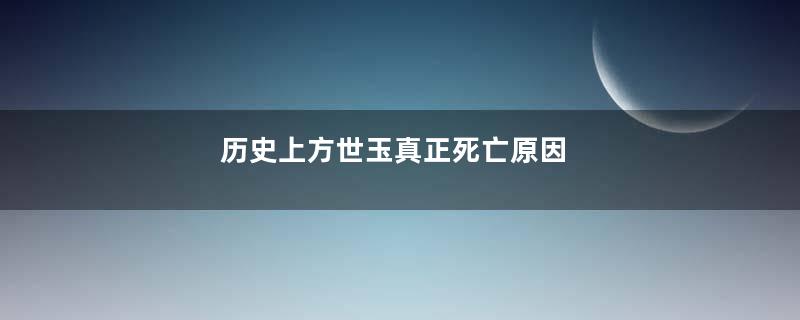 历史上方世玉真正死亡原因